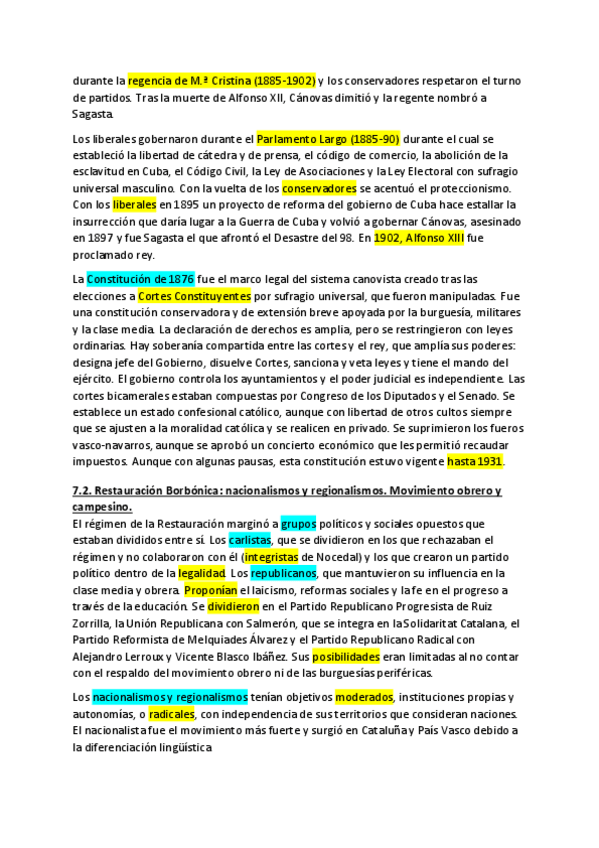 durante la regencia de M.ª Cristina (1885-1902) y los conservadores respetaron el turno de partidos. Tras la muerte de Alfonso XII, Cánovas dimitió y la regente nombró a Sagasta.

Los liberales gobernaron durante el Parlamento Largo (1885-90) durante el cual se estableció la libertad de cátedra y de prensa, el código de comercio, la abolición de la esclavitud en Cuba, el Código Civil, la Ley de Asociaciones y la Ley Electoral con sufragio universal masculino. Con la vuelta de los conservadores se acentuó el proteccionismo. Con los liberales en 1895 un proyecto de reforma del gobierno de Cuba hace estallar la insurrección que daría lugar a la Guerra de Cuba y volvió a gobernar Cánovas, asesinado en 1897 y fue Sagasta el que afrontó el Desastre del 98. En 1902, Alfonso XIII fue proclamado rey.

La Constitución de 1876 fue el marco legal del sistema canovista creado tras las elecciones a Cortes Constituyentes por sufragio universal, que fueron manipuladas. Fue una constitución conservadora y de extensión breve apoyada por la burguesía, militares y la clase media. La declaración de derechos es amplia, pero se restringieron con leyes ordinarias. Hay soberanía compartida entre las cortes y el rey, que amplía sus poderes: designa jefe del Gobierno, disuelve Cortes, sanciona y veta leyes y tiene el mando del ejército. El gobierno controla los ayuntamientos y el poder judicial es independiente. Las cortes bicamerales estaban compuestas por Congreso de los Diputados y el Senado. Se establece un estado confesional católico, aunque con libertad de otros cultos siempre que se ajusten a la moralidad católica y se realicen en privado. Se suprimieron los fueros vasco-navarros, aunque se aprobó un concierto económico que les permitió recaudar impuestos. Aunque con algunas pausas, esta constitución estuvo vigente hasta 1931.

7.2. Restauración Borbónica: nacionalismos y regionalismos. Movimiento obrero y campesino.
El régimen de la Restauración marginó a grupos políticos y sociales opuestos que estaban divididos entre sí. Los carlistas, que se dividieron en los que rechazaban el régimen y no colaboraron con él (integristas de Nocedal) y los que crearon un partido político dentro de la legalidad. Los republicanos, que mantuvieron su influencia en la clase media y obrera. Proponían el laicismo, reformas sociales y la fe en el progreso a través de la educación. Se dividieron en el Partido Republicano Progresista de Ruiz Zorrilla, la Unión Republicana con Salmerón, que se integra en la Solidaritat Catalana, el Partido Reformista de Melquiades Álvarez y el Partido Republicano Radical con Alejandro Lerroux y Vicente Blasco Ibáñez. Sus posibilidades eran limitadas al no contar con el respaldo del movimiento obrero ni de las burguesías periféricas.

Los nacionalismos y regionalismos tenían objetivos moderados, instituciones propias y autonomías, o radicales, con independencia de sus territorios que consideran naciones. El nacionalista fue el movimiento más fuerte y surgió en Cataluña y País Vasco debido a la diferenciación lingüística